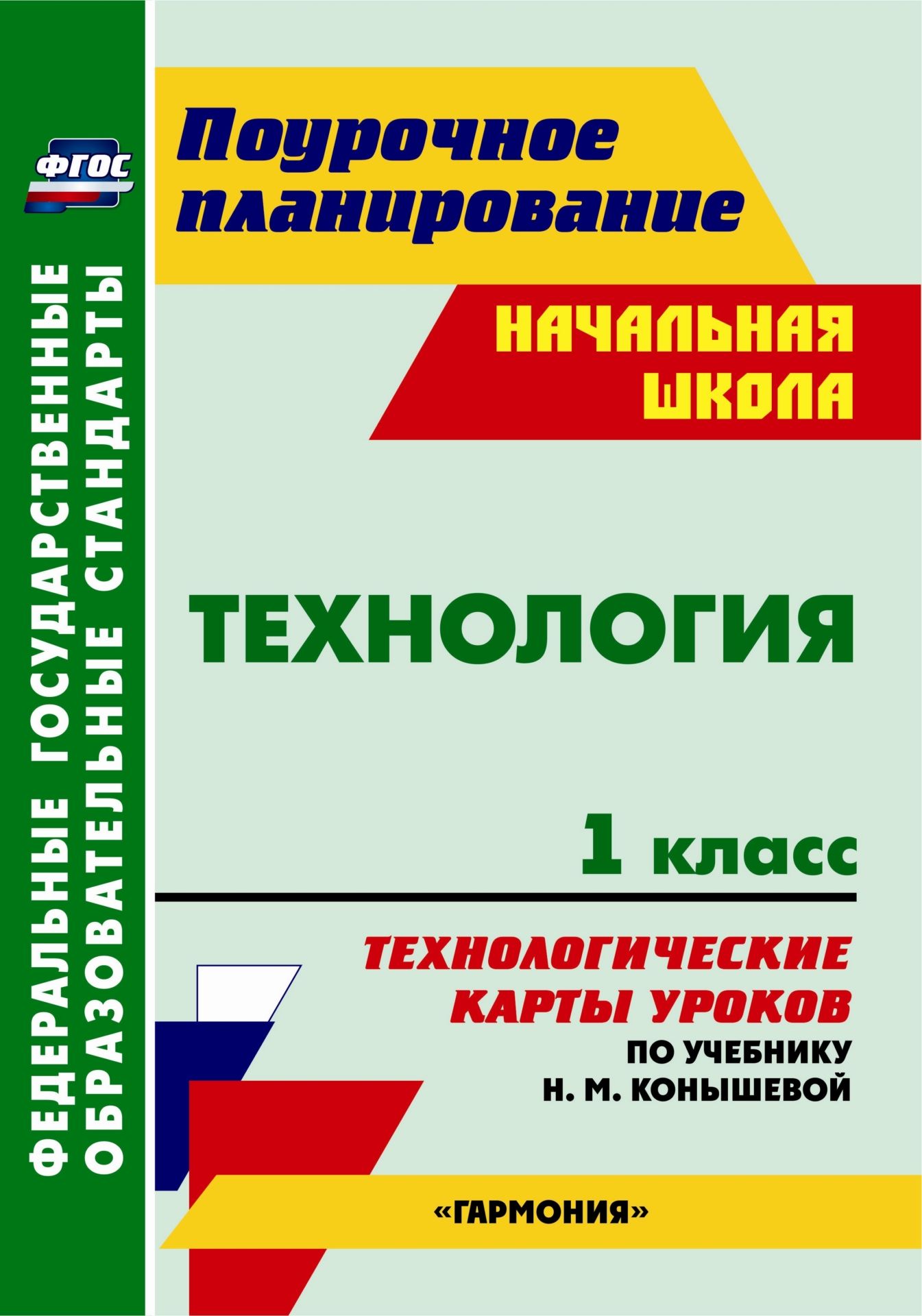 ФГОС

ФЕДЕРАЛЬНЫЕ ГОСУДАРСТВЕННЫЕ ОБРАЗОВАТЕЛЬНЫЕ СТАНДАРТЫ

Поурочное планирование

НАЧАЛЬНАЯ ШКОЛА

ТЕХНОЛОГИЯ

1 класс

ТЕХНОЛОГИЧЕСКИЕ КАРТЫ УРОКОВ

ПО УЧЕБНИКУ Н. М. КОНЫШЕВОЙ

«ГАРМОНИЯ»